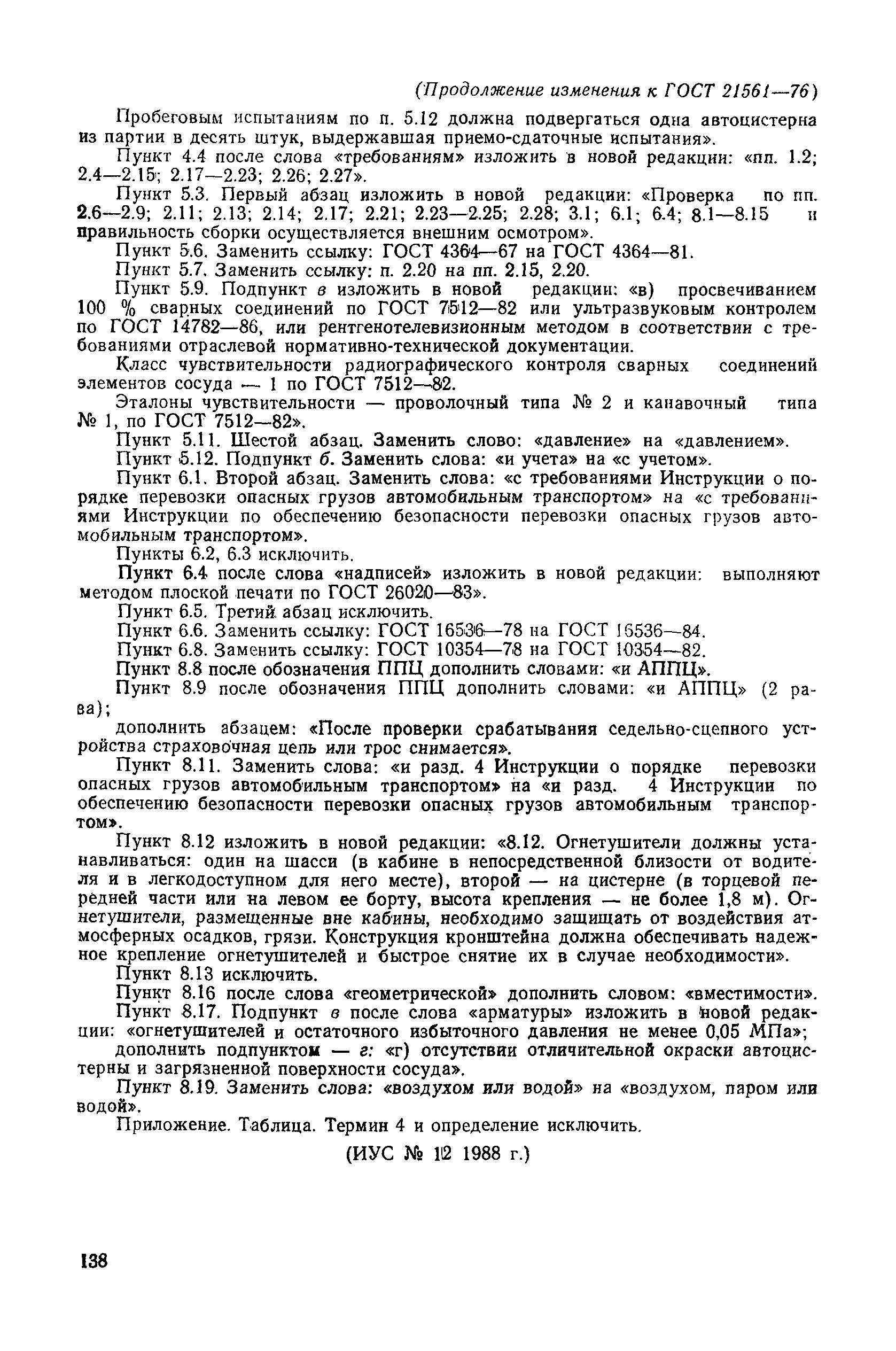 (Продолжение изменения к ГОСТ 21561—76)

Пробеговым испытаниям по п. 5.12 должна подвергаться одна автоцистерна из партии в десять штук, выдержавшая приемо-сдаточные испытания».

Пункт 4.4 после слова «требованиям» изложить в новой редакции: «пп. 1.2; 2.4—2.15; 2.17—2.23; 2.26; 2.27».

Пункт 5.3. Первый абзац изложить в новой редакции: «Проверка по пп. 2.6—2.9; 2.11; 2.13; 2.14; 2.17; 2.21; 2.23—2.25; 2.28; 3.1; 6.1; 6.4; 8.1—8.15 и правильность сборки осуществляется внешним осмотром».

Пункт 5.6. Заменить ссылку: ГОСТ 4364—67 на ГОСТ 4364—81.

Пункт 5.7. Заменить ссылку: п. 2.20 на пп. 2.15, 2.20.

Пункт 5.9. Подпункт в изложить в новой редакции: «в) просвечиванием 100 % сварных соединений по ГОСТ 7512—82 или ультразвуковым контролем по ГОСТ 14782—86, или рентгенотелевизионным методом в соответствии с требованиями отраслевой нормативно-технической документации.

Класс чувствительности радиографического контроля сварных соединений элементов сосуда — 1 по ГОСТ 7512—82.

Эталоны чувствительности — проволочный типа № 2 и канавочный типа № 1, по ГОСТ 7512—82».

Пункт 5.11. Шестой абзац. Заменить слово: «давление» на «давлением».

Пункт 5.12. Подпункт б. Заменить слова: «и учета» на «с учетом».

Пункт 6.1. Второй абзац. Заменить слова: «с требованиями Инструкции о порядке перевозки опасных грузов автомобильным транспортом» на «с требованиями Инструкции по обеспечению безопасности перевозки опасных грузов автомобильным транспортом».

Пункты 6.2, 6.3 исключить.

Пункт 6.4 после слова «надписей» изложить в новой редакции: выполняют методом плоской печати по ГОСТ 26020—83».

Пункт 6.5. Третий абзац исключить.

Пункт 6.6. Заменить ссылку: ГОСТ 16536—78 на ГОСТ 16536—84.

Пункт 6.8. Заменить ссылку: ГОСТ 10354—78 на ГОСТ 10354—82.

Пункт 8.8 после обозначения ППЦ дополнить словами: «и АППЦ».

Пункт 8.9 после обозначения ППЦ дополнить словами: «и АППЦ» (2 раза);

дополнить абзацем: «После проверки срабатывания седельно-сцепного устройства страховочная цепь или трос снимается».

Пункт 8.11. Заменить слова: «и разд. 4 Инструкции о порядке перевозки опасных грузов автомобильным транспортом» на «и разд. 4 Инструкции по обеспечению безопасности перевозки опасных грузов автомобильным транспортом».

Пункт 8.12 изложить в новой редакции: «8.12. Огнетушители должны устанавливаться: один на шасси (в кабине в непосредственной близости от водителя и в легкодоступном для него месте), второй — на цистерне (в торцевой передней части или на левом ее борту, высота крепления — не более 1,8 м). Огнетушители, размещенные вне кабины, необходимо защищать от воздействия атмосферных осадков, грязи. Конструкция кронштейна должна обеспечивать надежное крепление огнетушителей и быстрое снятие их в случае необходимости».

Пункт 8.13 исключить.

Пункт 8.16 после слова «геометрической» дополнить словом: «вместимости».

Пункт 8.17. Подпункт в после слова «арматуры» изложить в новой редакции: «огнетушителей и остаточного избыточного давления не менее 0,05 МПа»;

дополнить подпунктом — г: «г) отсутствии отличительной окраски автоцистерны и загрязненной поверхности сосуда».

Пункт 8.19. Заменить слова: «воздухом или водой» на «воздухом, паром или водой».

Приложение. Таблица. Термин 4 и определение исключить.

(ИУС № 12 1988 г.)

138